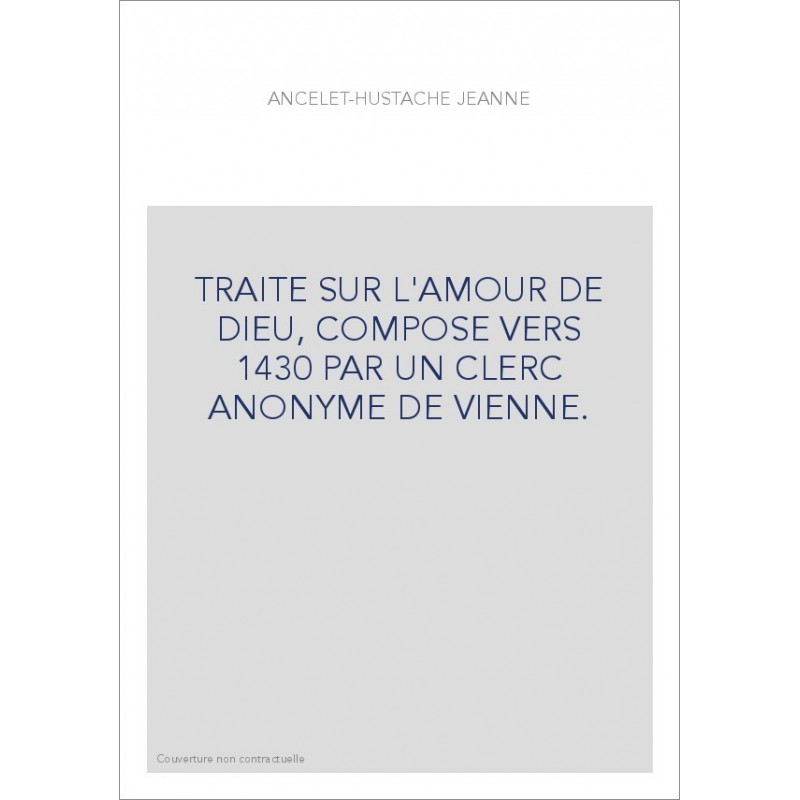 ANCELET-HUSTACHE JEANNE

TRAITE SUR L'AMOUR DE DIEU, COMPOSE VERS 1430 PAR UN CLERC ANONYME DE VIENNE.

Couverture non contractuelle